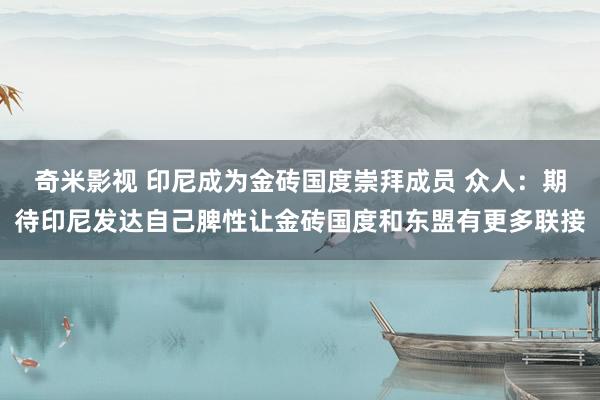 奇米影视 印尼成为金砖国度崇拜成员 众人：期待印尼发达自己脾性让金砖国度和东盟有更多联接